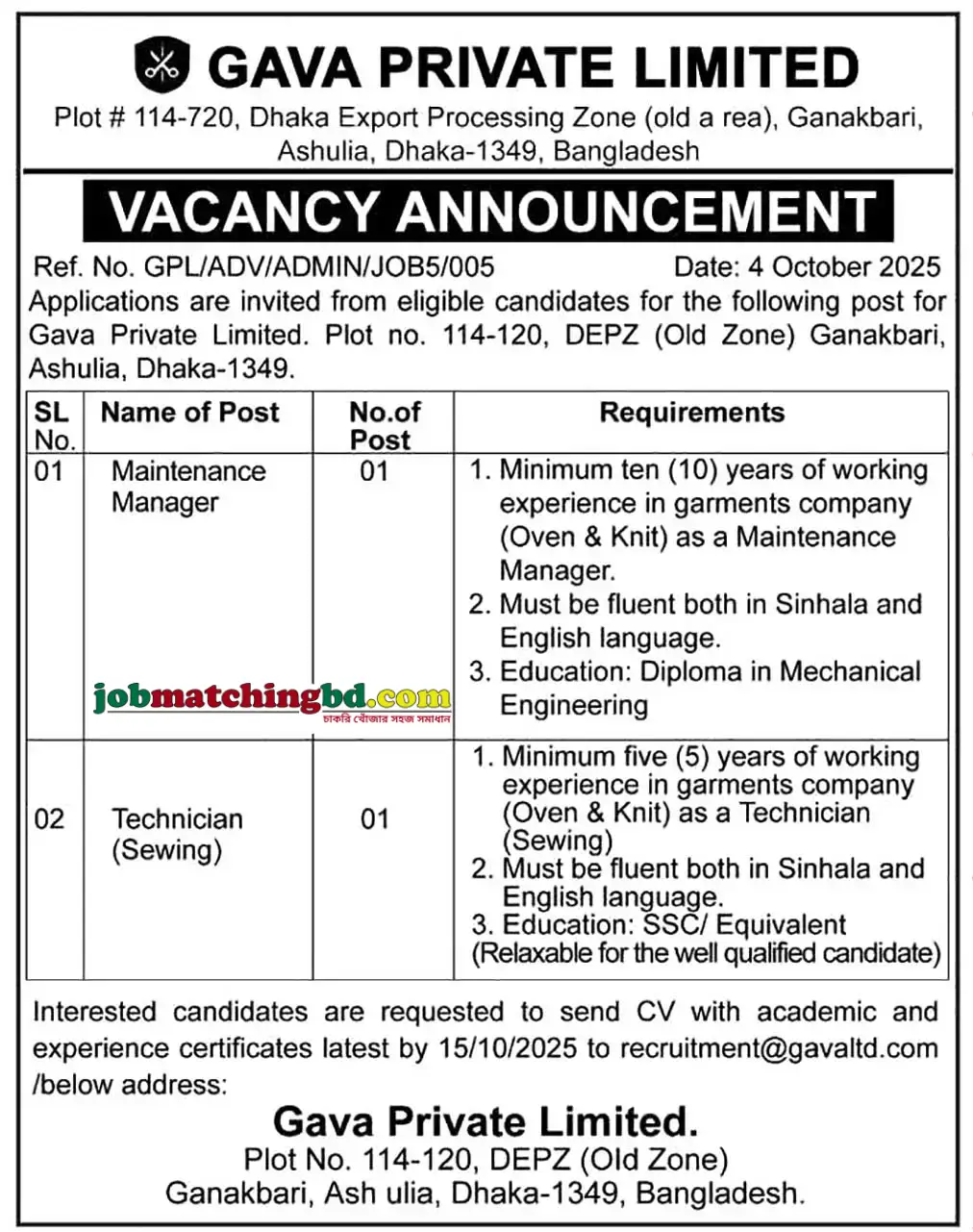 GAVA PRIVATE LIMITED

Plot # 114-720, Dhaka Export Processing Zone (old a rea), Ganakbari, Ashulia, Dhaka-1349, Bangladesh

VACANCY ANNOUNCEMENT

Ref. No. GPL/ADV/ADMIN/JOB5/005 Date: 4 October 2025

Applications are invited from eligible candidates for the following post for Gava Private Limited. Plot no. 114-120, DEPZ (Old Zone) Ganakbari, Ashulia, Dhaka-1349.

| SL No. | Name of Post | No.of Post | Requirements |
|---|---|---|---|
| 01 | Maintenance Manager | 01 | 1. Minimum ten (10) years of working experience in garments company (Oven & Knit) as a Maintenance Manager. 2. Must be fluent both in Sinhala and English language. 3. Education: Diploma in Mechanical Engineering |
| 02 | Technician (Sewing) | 01 | 1. Minimum five (5) years of working experience in garments company (Oven & Knit) as a Technician (Sewing) 2. Must be fluent both in Sinhala and English language. 3. Education: SSC/ Equivalent (Relaxable for the well qualified candidate) |

jobmatchingbd.com
চাকরি খোঁজার সহজ সমাধান

Interested candidates are requested to send CV with academic and experience certificates latest by 15/10/2025 to recruitment@gavaltd.com /below address:

Gava Private Limited.
Plot No. 114-120, DEPZ (Old Zone)
Ganakbari, Ash ulia, Dhaka-1349, Bangladesh.